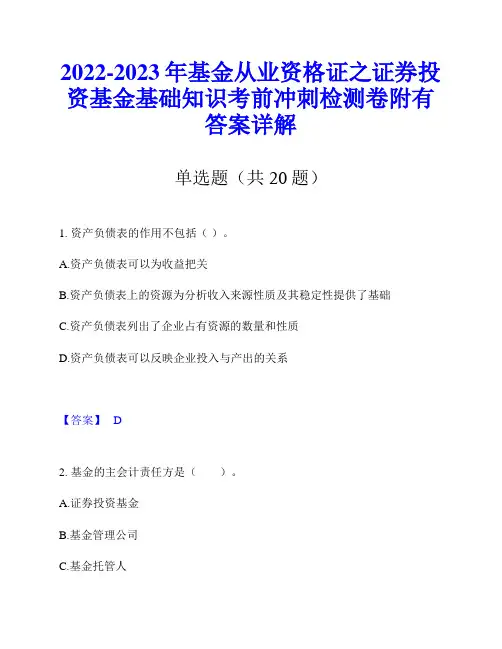 2022-2023 年基金从业资格证之证券投资基金基础知识考前冲刺检测卷附有答案详解

单选题（共 20 题）

1. 资产负债表的作用不包括（ ）。

A.资产负债表可以为收益把关

B.资产负债表上的资源为分析收入来源性质及其稳定性提供了基础

C.资产负债表列出了企业占有资源的数量和性质

D.资产负债表可以反映企业投入与产出的关系

【答案】 D

2. 基金的主会计责任方是（　　）。

A.证券投资基金

B.基金管理公司

C.基金托管人